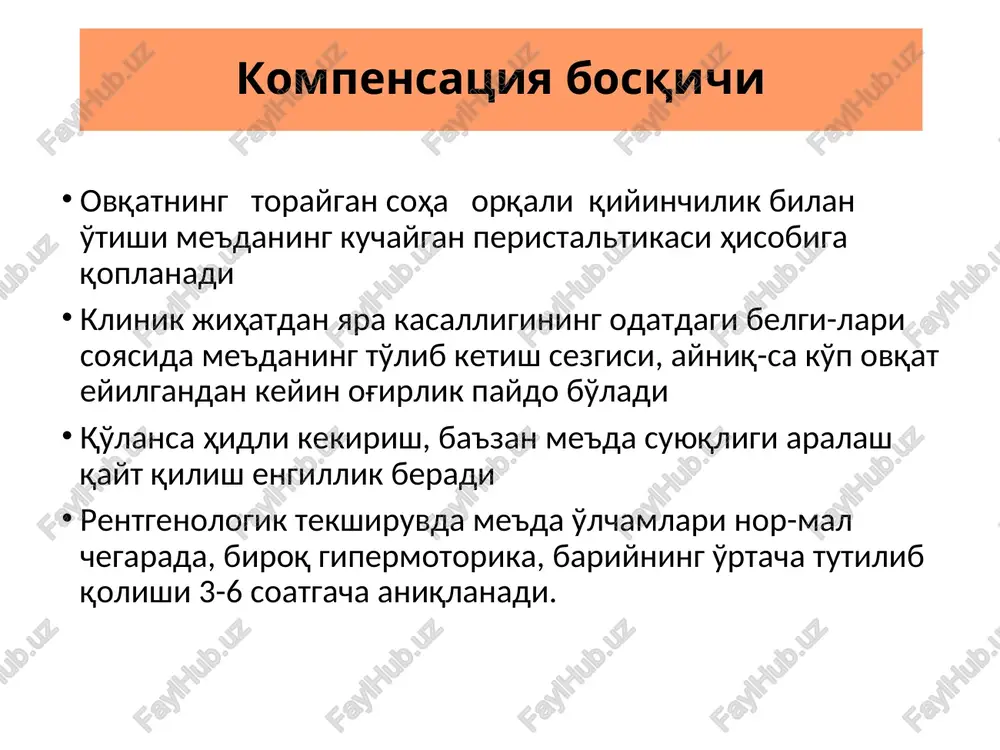 Компенсация босқичи

• Овқатнинг торайган соҳа орқали қийинчилик билан ўтиши меъданинг кучайган перистальтикаси ҳисобига қопланади

• Клиник жиҳатдан яра касаллигининг одатдаги белги-лари соясида меъданинг тўлиб кетиш сезгиси, айниқ-са кўп овқат ейилгандан кейин оғирлик пайдо бўлади

• Қўланса ҳидли кекириш, баъзан меъда суюқлиги аралаш қайт қилиш енгиллик беради

• Рентгенологик текширувда меъда ўлчамлари нор-мал чегарада, бироқ гипермоторика, барийнинг ўртача тутилиб қолиши 3-6 соатгача аниқланади.

FaylHub.uz